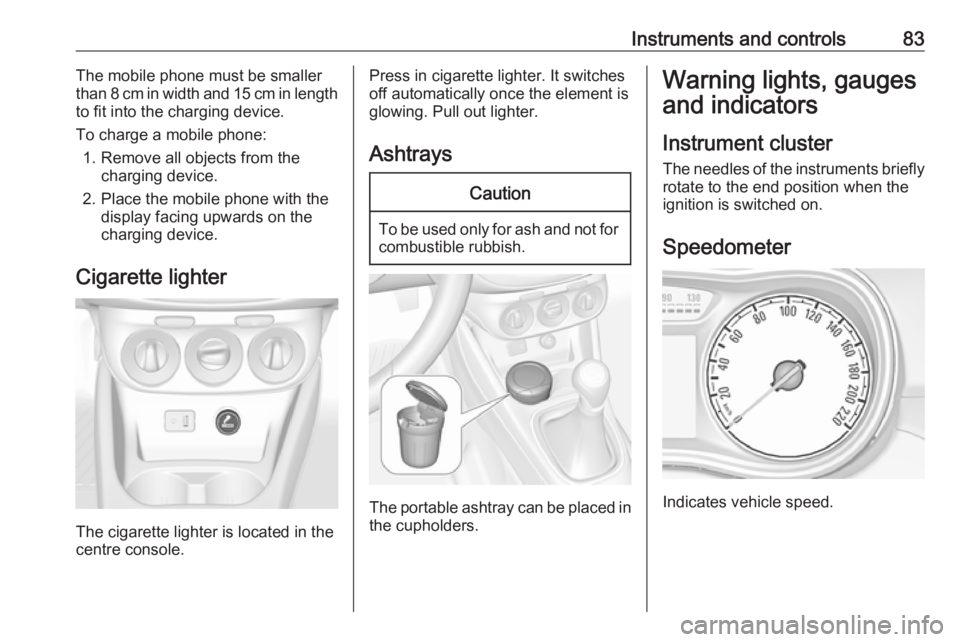 Instruments and controls 83

The mobile phone must be smaller than 8 cm in width and 15 cm in length to fit into the charging device.

To charge a mobile phone:

1. Remove all objects from the charging device.
2. Place the mobile phone with the display facing upwards on the charging device.

Cigarette lighter

The cigarette lighter is located in the centre console.

Press in cigarette lighter. It switches off automatically once the element is glowing. Pull out lighter.

Ashtrays

Caution

To be used only for ash and not for combustible rubbish.

The portable ashtray can be placed in the cupholders.

Warning lights, gauges and indicators

Instrument cluster

The needles of the instruments briefly rotate to the end position when the ignition is switched on.

Speedometer

90 130
20 40 60 80 100 120 140 160 180 200 220

Indicates vehicle speed.

carmanualsonline.info